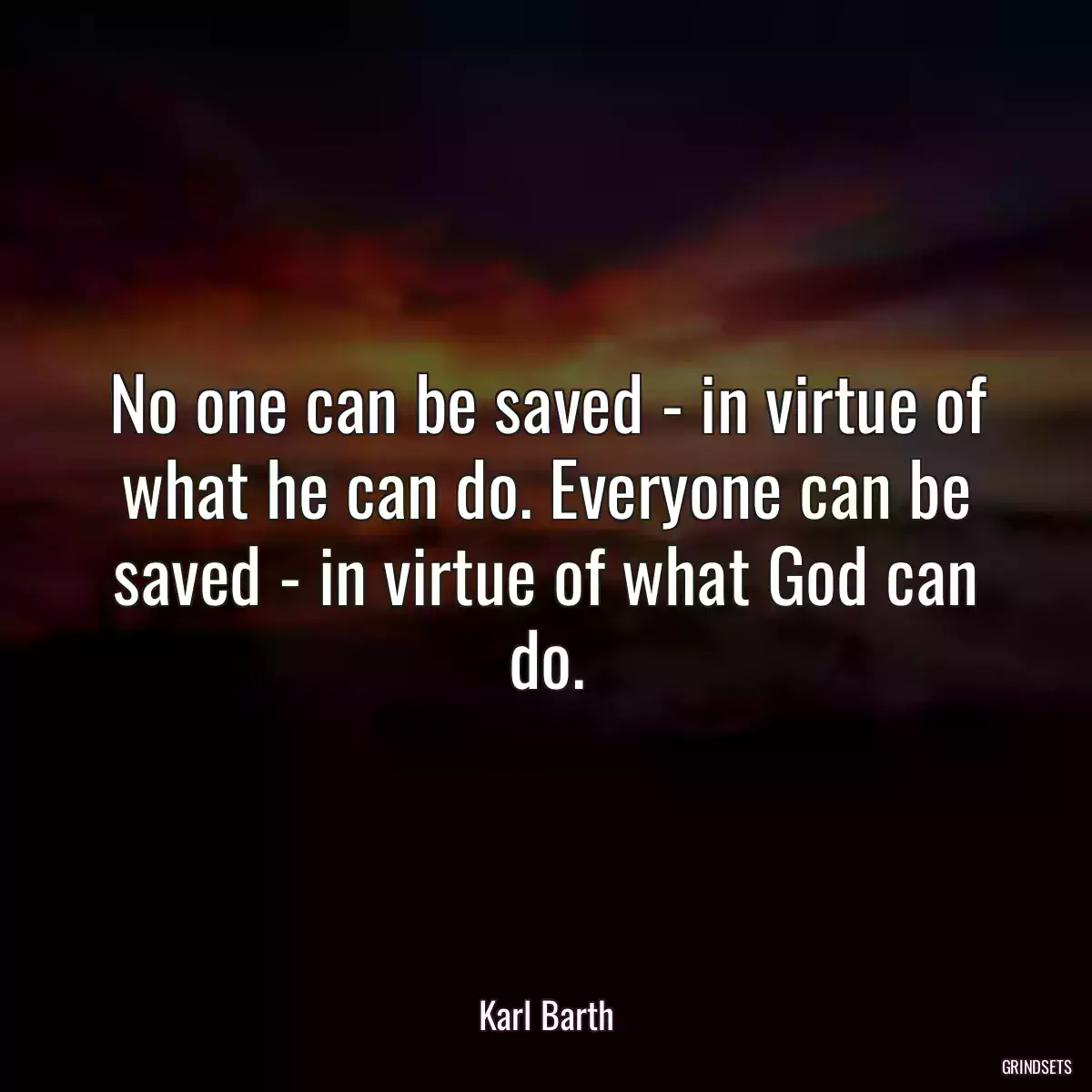 No one can be saved - in virtue of what he can do. Everyone can be saved - in virtue of what God can do.

Karl Barth

GRINDSETS